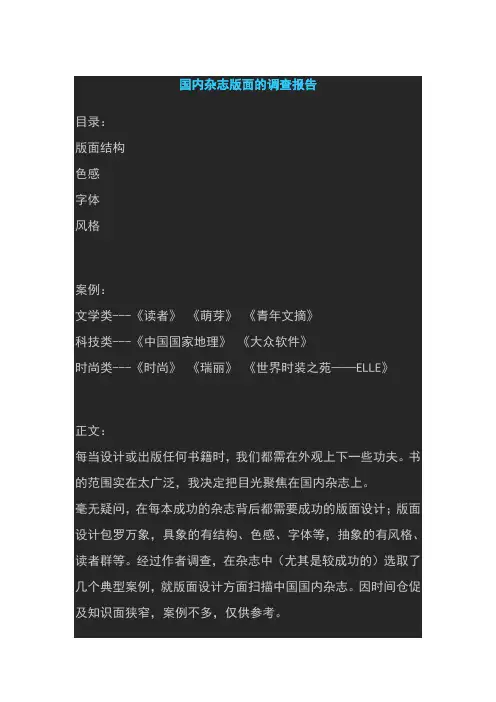 国内杂志版面的调查报告

目录：
版面结构
色感
字体
风格

案例：
文学类---《读者》 《萌芽》 《青年文摘》
科技类---《中国国家地理》 《大众软件》
时尚类---《时尚》 《瑞丽》 《世界时装之苑——ELLE》

正文：
每当设计或出版任何书籍时，我们都需在外观上下一些功夫。书的范围实在太广泛，我决定把目光聚焦在国内杂志上。
毫无疑问，在每本成功的杂志背后都需要成功的版面设计；版面设计包罗万象，具象的有结构、色感、字体等，抽象的有风格、读者群等。经过作者调查，在杂志中（尤其是较成功的）选取了几个典型案例，就版面设计方面扫描中国国内杂志。因时间仓促及知识面狭窄，案例不多，仅供参考。